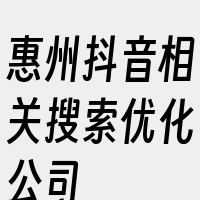 惠州抖音相关搜索优化公司